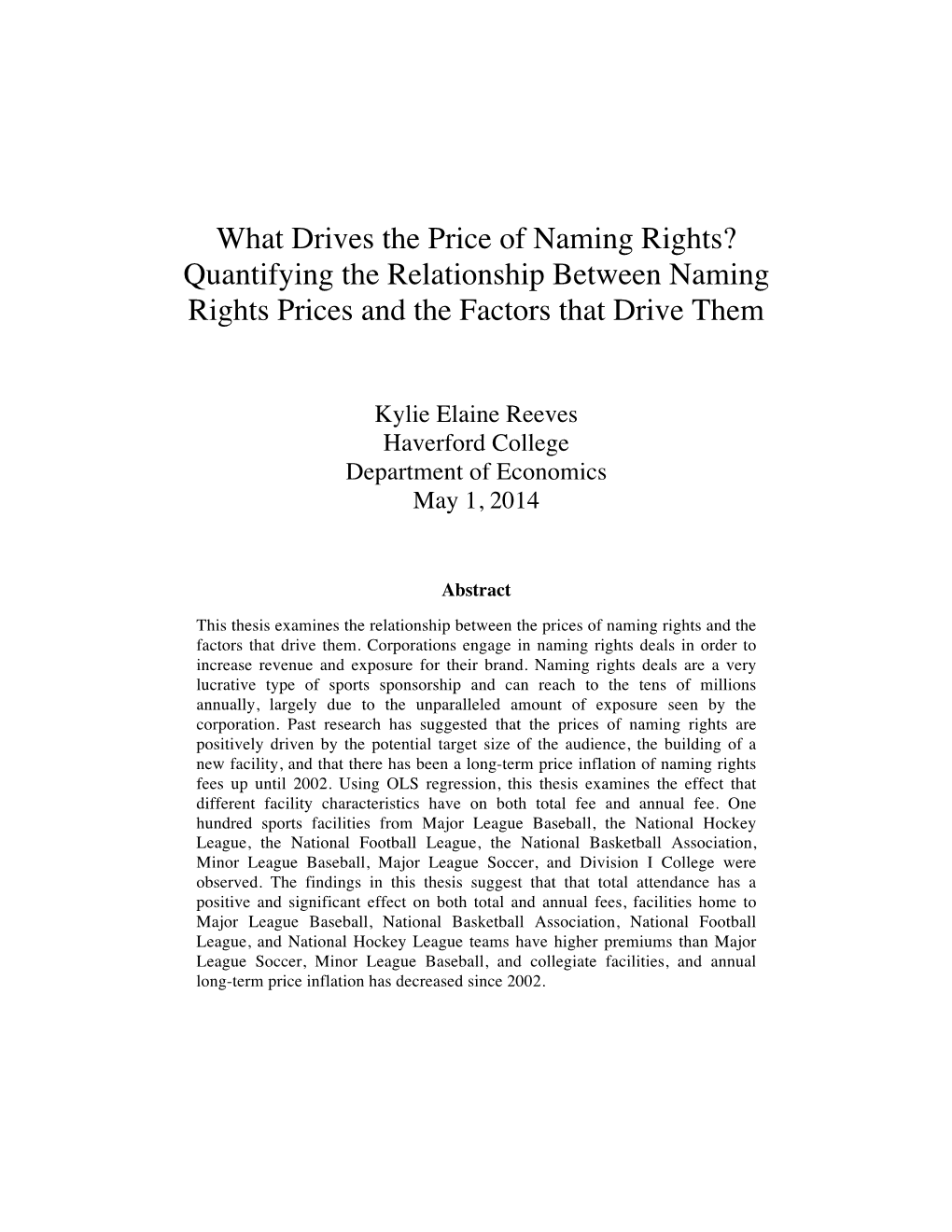 What Drives the Price of Naming Rights? Quantifying the Relationship Between Naming Rights Prices and the Factors that Drive Them

Kylie Elaine Reeves
Haverford College
Department of Economics
May 1, 2014

Abstract

This thesis examines the relationship between the prices of naming rights and the factors that drive them. Corporations engage in naming rights deals in order to increase revenue and exposure for their brand. Naming rights deals are a very lucrative type of sports sponsorship and can reach to the tens of millions annually, largely due to the unparalleled amount of exposure seen by the corporation. Past research has suggested that the prices of naming rights are positively driven by the potential target size of the audience, the building of a new facility, and that there has been a long-term price inflation of naming rights fees up until 2002. Using OLS regression, this thesis examines the effect that different facility characteristics have on both total fee and annual fee. One hundred sports facilities from Major League Baseball, the National Hockey League, the National Football League, the National Basketball Association, Minor League Baseball, Major League Soccer, and Division I College were observed. The findings in this thesis suggest that that total attendance has a positive and significant effect on both total and annual fees, facilities home to Major League Baseball, National Basketball Association, National Football League, and National Hockey League teams have higher premiums than Major League Soccer, Minor League Baseball, and collegiate facilities, and annual long-term price inflation has decreased since 2002.